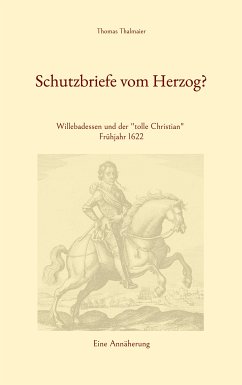 Thomas Thalmaier

Schutzbriefe vom Herzog?

Willebadessen und der "tolle Christian"
Frühjahr 1622

Eine Annäherung